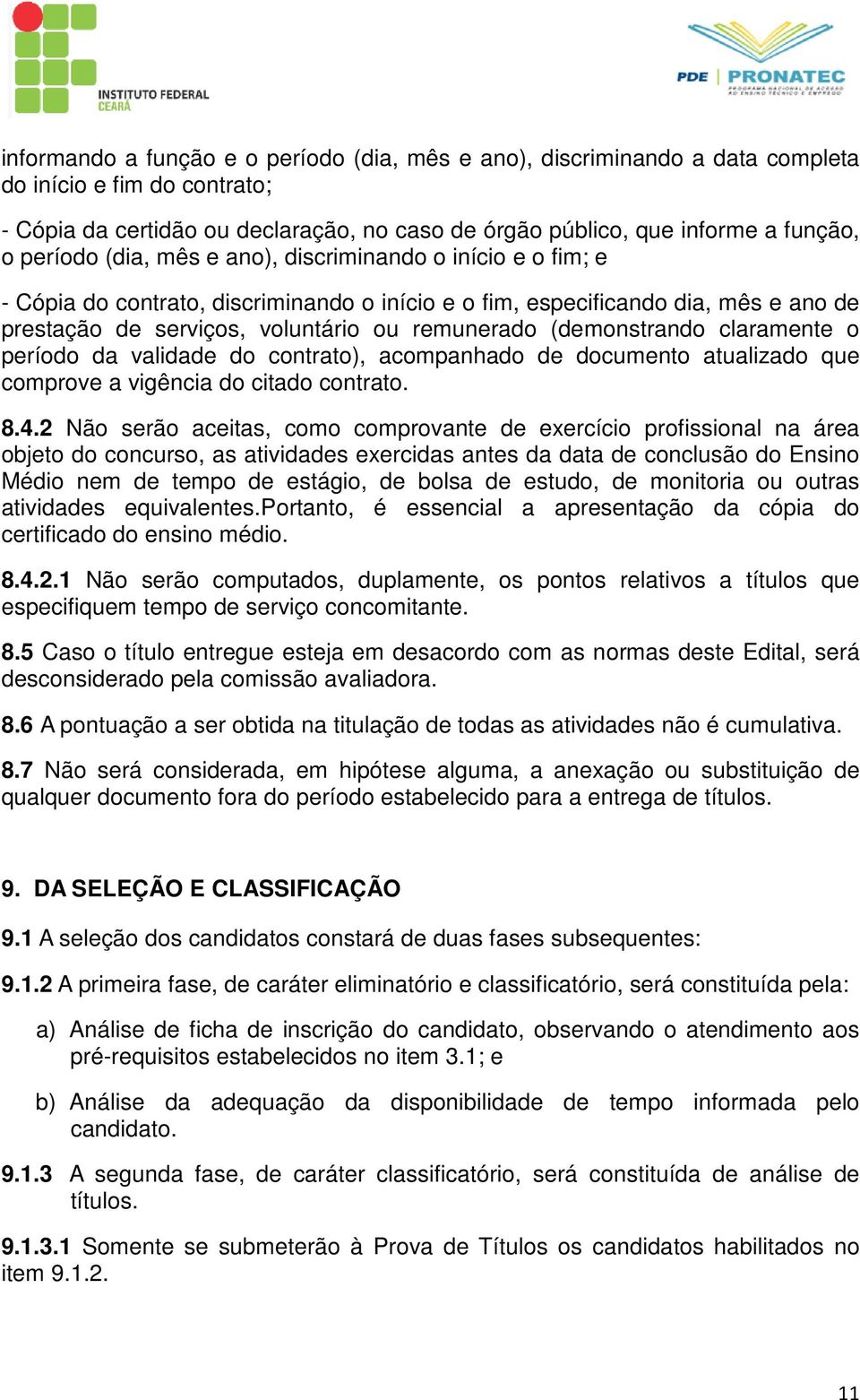 INSTITUTO FEDERAL
CEARÁ

PDE PRONATEC
PROGRAMA NACIONAL DE ACESSO AO ENSINO TÉCNICO E EMPREGO

informando a função e o período (dia, mês e ano), discriminando a data completa do início e fim do contrato;

- Cópia da certidão ou declaração, no caso de órgão público, que informe a função, o período (dia, mês e ano), discriminando o início e o fim; e

- Cópia do contrato, discriminando o início e o fim, especificando dia, mês e ano de prestação de serviços, voluntário ou remunerado (demonstrando claramente o período da validade do contrato), acompanhado de documento atualizado que comprove a vigência do citado contrato.

8.4.2 Não serão aceitas, como comprovante de exercício profissional na área objeto do concurso, as atividades exercidas antes da data de conclusão do Ensino Médio nem de tempo de estágio, de bolsa de estudo, de monitoria ou outras atividades equivalentes.Portanto, é essencial a apresentação da cópia do certificado do ensino médio.

8.4.2.1 Não serão computados, duplamente, os pontos relativos a títulos que especifiquem tempo de serviço concomitante.

8.5 Caso o título entregue esteja em desacordo com as normas deste Edital, será desconsiderado pela comissão avaliadora.

8.6 A pontuação a ser obtida na titulação de todas as atividades não é cumulativa.

8.7 Não será considerada, em hipótese alguma, a anexação ou substituição de qualquer documento fora do período estabelecido para a entrega de títulos.

9. DA SELEÇÃO E CLASSIFICAÇÃO

9.1 A seleção dos candidatos constará de duas fases subsequentes:

9.1.2 A primeira fase, de caráter eliminatório e classificatório, será constituída pela:

a) Análise de ficha de inscrição do candidato, observando o atendimento aos pré-requisitos estabelecidos no item 3.1; e

b) Análise da adequação da disponibilidade de tempo informada pelo candidato.

9.1.3 A segunda fase, de caráter classificatório, será constituída de análise de títulos.

9.1.3.1 Somente se submeterão à Prova de Títulos os candidatos habilitados no item 9.1.2.

11